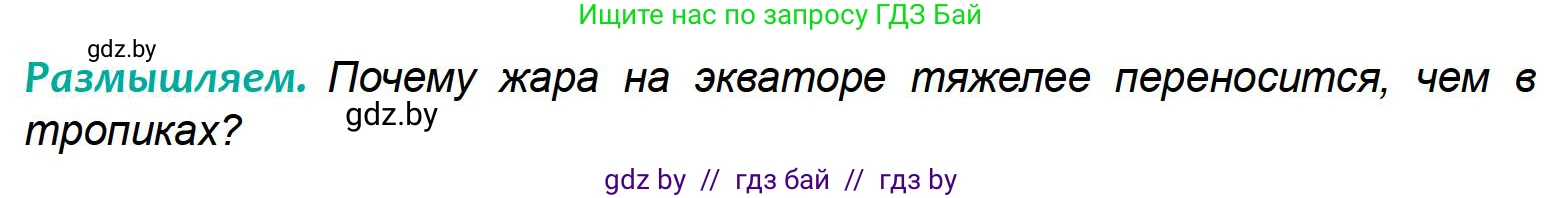 Ищите нас по запросу ГДЗ Бай

gdz.by

Размышляем. Почему жара на экваторе тяжелее переносится, чем в тропиках?

gdz.by

gdz by // гдз бай // гдз by